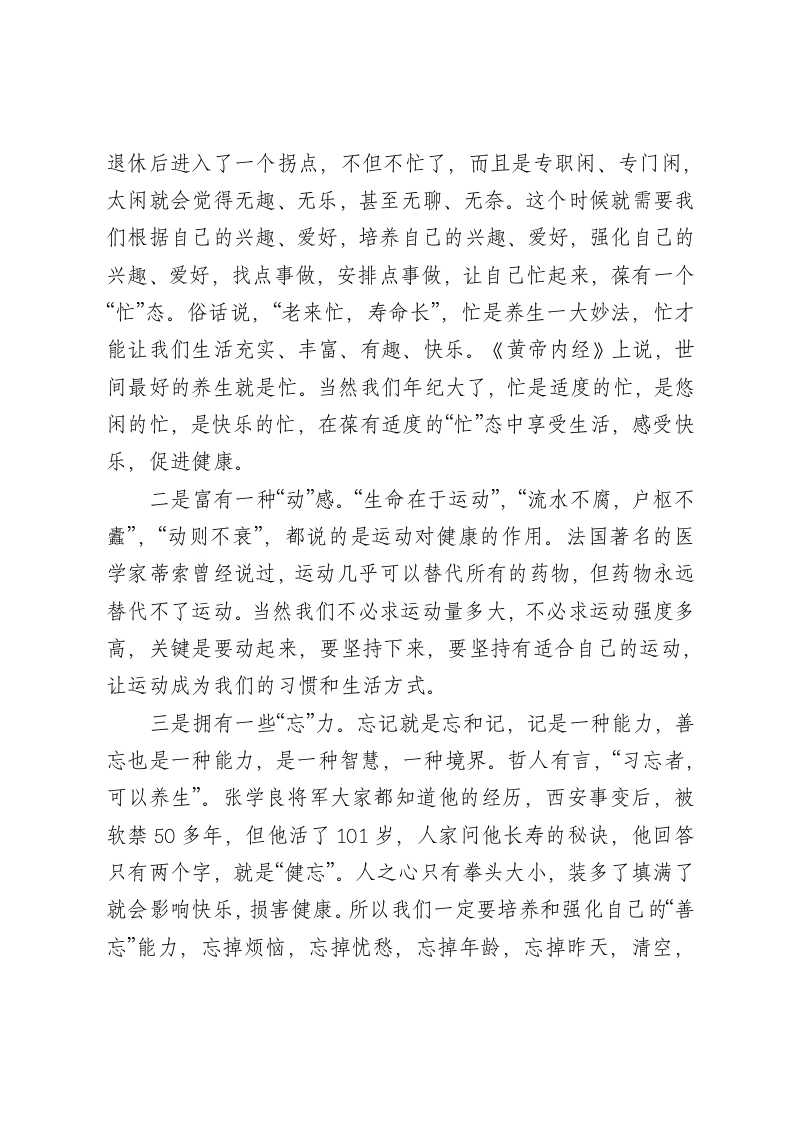 退休后进入了一个拐点，不但不忙了，而且是专职闲、专门闲，太闲就会觉得无趣、无乐，甚至无聊、无奈。这个时候就需要我们根据自己的兴趣、爱好，培养自己的兴趣、爱好，强化自己的兴趣、爱好，找点事做，安排点事做，让自己忙起来，葆有一个“忙”态。俗话说，“老来忙，寿命长”，忙是养生一大妙法，忙才能让我们生活充实、丰富、有趣、快乐。《黄帝内经》上说，世间最好的养生就是忙。当然我们年纪大了，忙是适度的忙，是悠闲的忙，是快乐的忙，在葆有适度的“忙”态中享受生活，感受快乐，促进健康。

二是富有一种“动”感。“生命在于运动”，“流水不腐，户枢不蠹”，“动则不衰”，都说的是运动对健康的作用。法国著名的医学家蒂索曾经说过，运动几乎可以替代所有的药物，但药物永远替代不了运动。当然我们不必求运动量多大，不必求运动强度多高，关键是要动起来，要坚持下来，要坚持有适合自己的运动，让运动成为我们的习惯和生活方式。

三是拥有一些“忘”力。忘记就是忘和记，记是一种能力，善忘也是一种能力，是一种智慧，一种境界。哲人有言，“习忘者，可以养生”。张学良将军大家都知道他的经历，西安事变后，被软禁50多年，但他活了101岁，人家问他长寿的秘诀，他回答只有两个字，就是“健忘”。人之心只有拳头大小，装多了填满了就会影响快乐，损害健康。所以我们一定要培养和强化自己的“善忘”能力，忘掉烦恼，忘掉忧愁，忘掉年龄，忘掉昨天，清空，